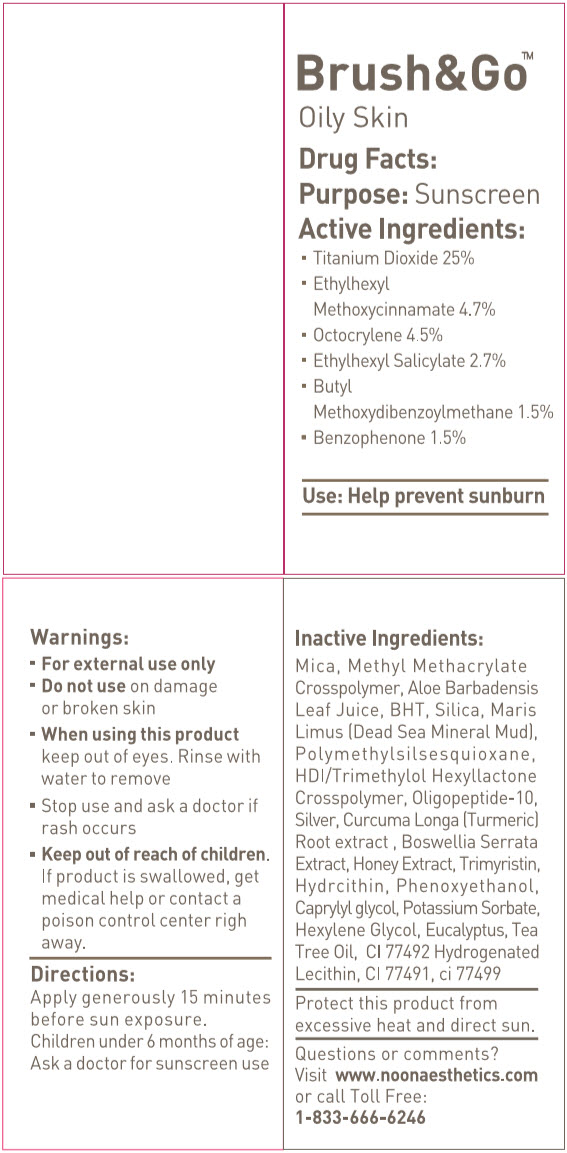 Brush&Go™
Oily Skin

Drug Facts:
Purpose: Sunscreen
Active Ingredients:
▪ Titanium Dioxide 25%
▪ Ethylhexyl Methoxycinnamate 4.7%
▪ Octocrylene 4.5%
▪ Ethylhexyl Salicylate 2.7%
▪ Butyl Methoxydibenzoylmethane 1.5%
▪ Benzophenone 1.5%

Use: Help prevent sunburn

Warnings:
▪ For external use only
▪ Do not use on damage or broken skin
▪ When using this product keep out of eyes. Rinse with water to remove
▪ Stop use and ask a doctor if rash occurs
▪ Keep out of reach of children. If product is swallowed, get medical help or contact a poison control center righ away.

Directions:
Apply generously 15 minutes before sun exposure.
Children under 6 months of age: Ask a doctor for sunscreen use

Inactive Ingredients:
Mica, Methyl Methacrylate Crosspolymer, Aloe Barbadensis Leaf Juice, BHT, Silica, Maris Limus (Dead Sea Mineral Mud), Polymethylsilsesquioxane, HDI/Trimethylol Hexyllactone Crosspolymer, Oligopeptide-10, Silver, Curcuma Longa (Turmeric) Root extract , Boswellia Serrata Extract, Honey Extract, Trimyristin, Hydrcithin, Phenoxyethanol, Caprylyl glycol, Potassium Sorbate, Hexylene Glycol, Eucalyptus, Tea Tree Oil, CI 77492 Hydrogenated Lecithin, CI 77491, ci 77499

Protect this product from excessive heat and direct sun.

Questions or comments?
Visit www.noonaesthetics.com or call Toll Free:
1-833-666-6246